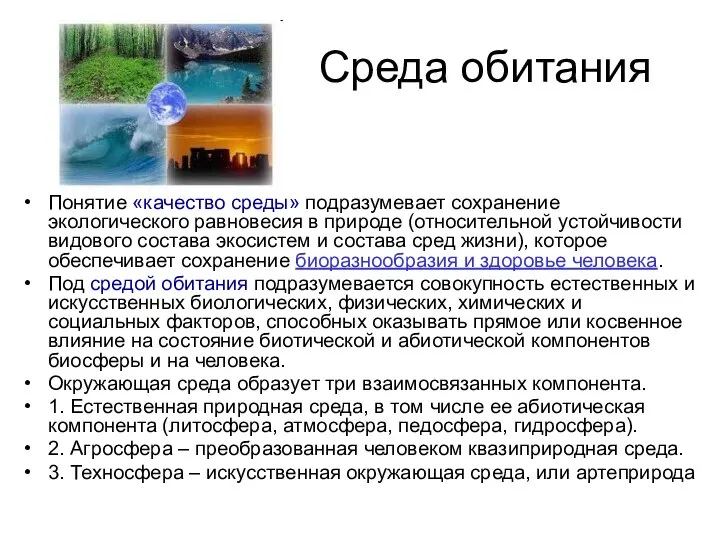 Среда обитания

• Понятие «качество среды» подразумевает сохранение экологического равновесия в природе (относительной устойчивости видового состава экосистем и состава сред жизни), которое обеспечивает сохранение биоразнообразия и здоровье человека.
• Под средой обитания подразумевается совокупность естественных и искусственных биологических, физических, химических и социальных факторов, способных оказывать прямое или косвенное влияние на состояние биотической и абиотической компонентов биосферы и на человека.
• Окружающая среда образует три взаимосвязанных компонента.
• 1. Естественная природная среда, в том числе ее абиотическая компонента (литосфера, атмосфера, педосфера, гидросфера).
• 2. Агросфера – преобразованная человеком квазиприродная среда.
• 3. Техносфера – искусственная окружающая среда, или артеприрода